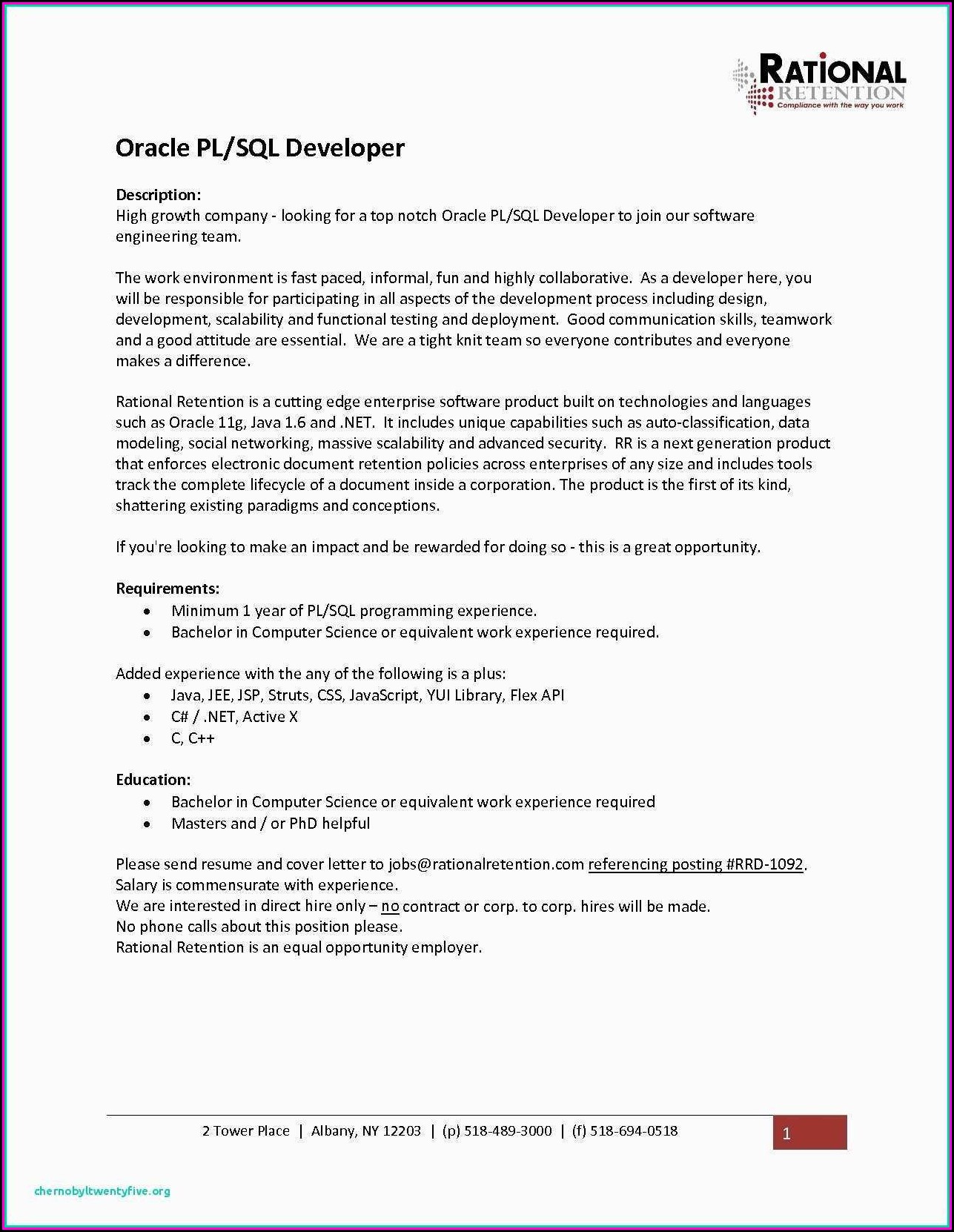 RATIONAL
RETENTION
Compliance with the way you work

Oracle PL/SQL Developer

Description:
High growth company - looking for a top notch Oracle PL/SQL Developer to join our software engineering team.

The work environment is fast paced, informal, fun and highly collaborative. As a developer here, you will be responsible for participating in all aspects of the development process including design, development, scalability and functional testing and deployment. Good communication skills, teamwork and a good attitude are essential. We are a tight knit team so everyone contributes and everyone makes a difference.

Rational Retention is a cutting edge enterprise software product built on technologies and languages such as Oracle 11g, Java 1.6 and .NET. It includes unique capabilities such as auto-classification, data modeling, social networking, massive scalability and advanced security. RR is a next generation product that enforces electronic document retention policies across enterprises of any size and includes tools track the complete lifecycle of a document inside a corporation. The product is the first of its kind, shattering existing paradigms and conceptions.

If you're looking to make an impact and be rewarded for doing so - this is a great opportunity.

Requirements:
• Minimum 1 year of PL/SQL programming experience.
• Bachelor in Computer Science or equivalent work experience required.

Added experience with the any of the following is a plus:
• Java, JEE, JSP, Struts, CSS, JavaScript, YUI Library, Flex API
• C# / .NET, Active X
• C, C++

Education:
• Bachelor in Computer Science or equivalent work experience required
• Masters and / or PhD helpful

Please send resume and cover letter to jobs@rationalretention.com referencing posting #RRD-1092.
Salary is commensurate with experience.
We are interested in direct hire only – no contract or corp. to corp. hires will be made.
No phone calls about this position please.
Rational Retention is an equal opportunity employer.

2 Tower Place | Albany, NY 12203 | (p) 518-489-3000 | (f) 518-694-0518

1

chernobyltwentyfive.org